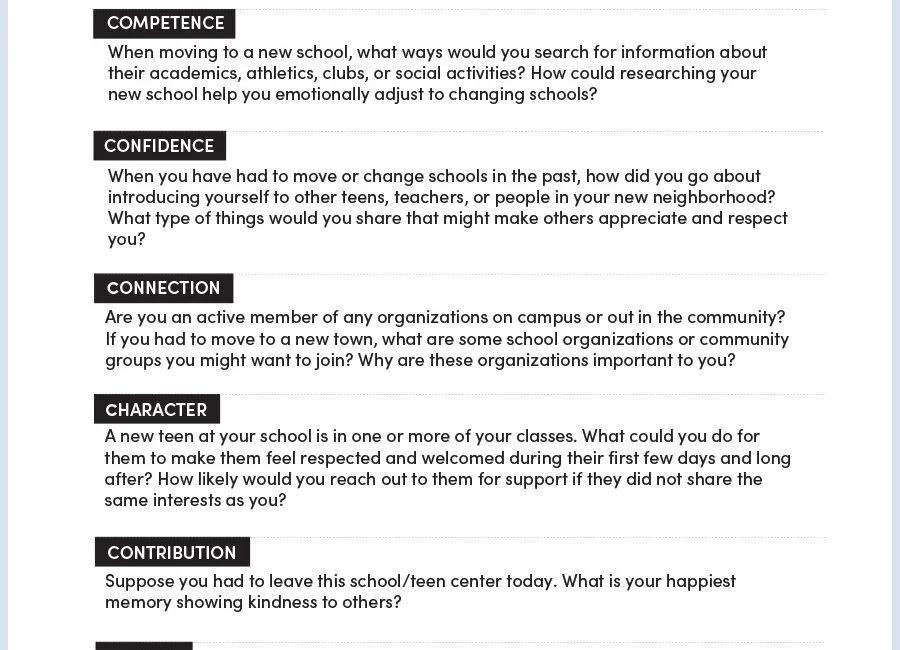 COMPETENCE

When moving to a new school, what ways would you search for information about their academics, athletics, clubs, or social activities? How could researching your new school help you emotionally adjust to changing schools?

CONFIDENCE

When you have had to move or change schools in the past, how did you go about introducing yourself to other teens, teachers, or people in your new neighborhood? What type of things would you share that might make others appreciate and respect you?

CONNECTION

Are you an active member of any organizations on campus or out in the community? If you had to move to a new town, what are some school organizations or community groups you might want to join? Why are these organizations important to you?

CHARACTER

A new teen at your school is in one or more of your classes. What could you do for them to make them feel respected and welcomed during their first few days and long after? How likely would you reach out to them for support if they did not share the same interests as you?

CONTRIBUTION

Suppose you had to leave this school/teen center today. What is your happiest memory showing kindness to others?